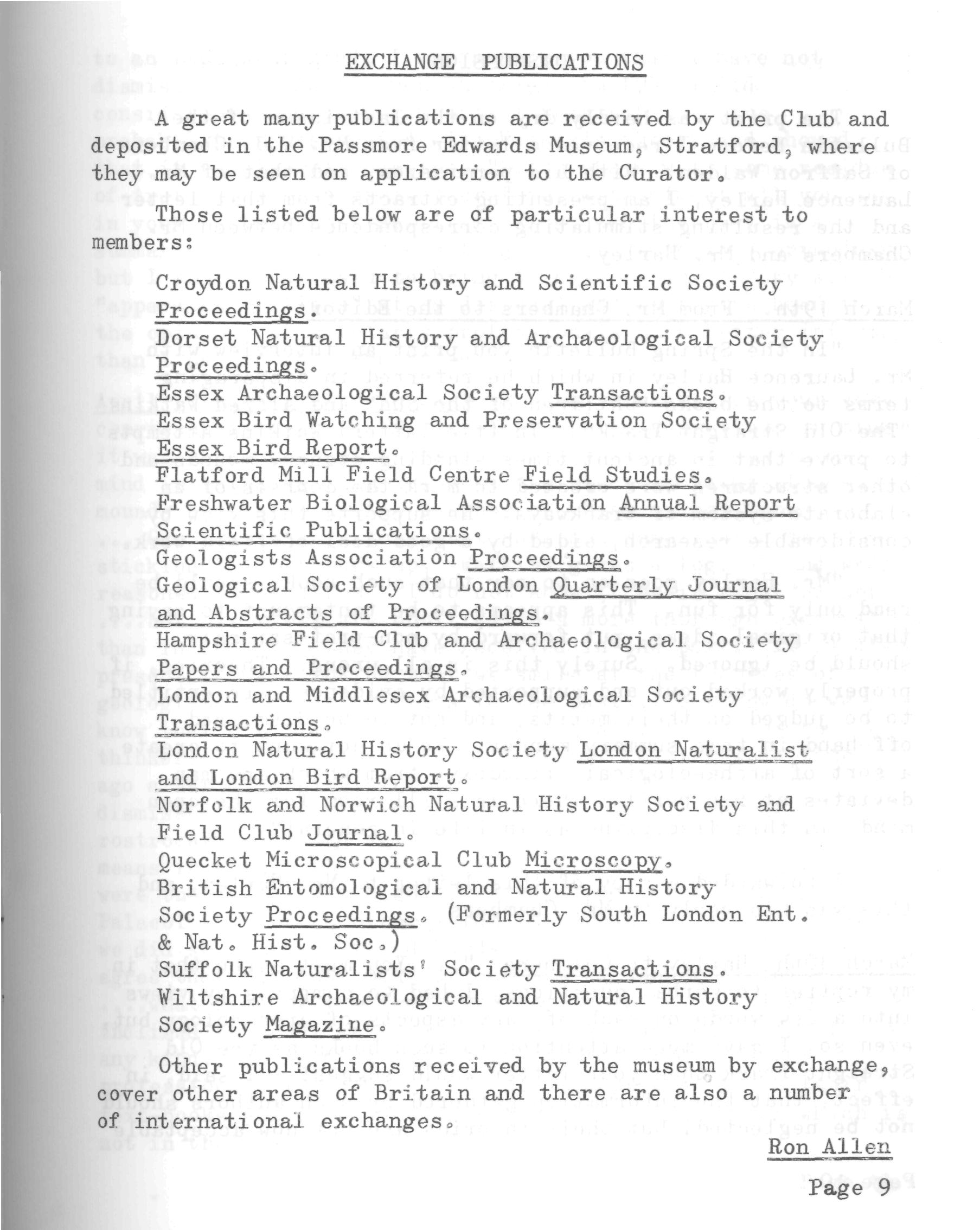 EXCHANGE PUBLICATIONS

A great many publications are received by the Club and deposited in the Passmore Edwards Museum, Stratford, where they may be seen on application to the Curator.

Those listed below are of particular interest to members:

Croydon Natural History and Scientific Society Proceedings.
Dorset Natural History and Archaeological Society Proceedings.
Essex Archaeological Society Transactions.
Essex Bird Watching and Preservation Society Essex Bird Report.
Flatford Mill Field Centre Field Studies.
Freshwater Biological Association Annual Report Scientific Publications.
Geologists Association Proceedings.
Geological Society of London Quarterly Journal and Abstracts of Proceedings.
Hampshire Field Club and Archaeological Society Papers and Proceedings.
London and Middlesex Archaeological Society Transactions.
London Natural History Society London Naturalist and London Bird Report.
Norfolk and Norwich Natural History Society and Field Club Journal.
Quecket Microscopical Club Microscopy.
British Entomological and Natural History Society Proceedings. (Formerly South London Ent. & Nat. Hist. Soc.)
Suffolk Naturalists' Society Transactions.
Wiltshire Archaeological and Natural History Society Magazine.

Other publications received by the museum by exchange, cover other areas of Britain and there are also a number of international exchanges.

Ron Allen

Page 9